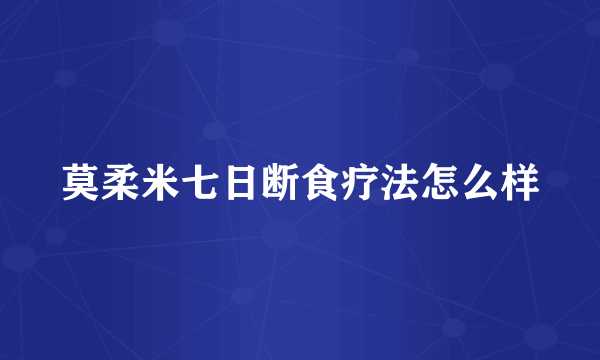 莫柔米七日断食疗法怎么样